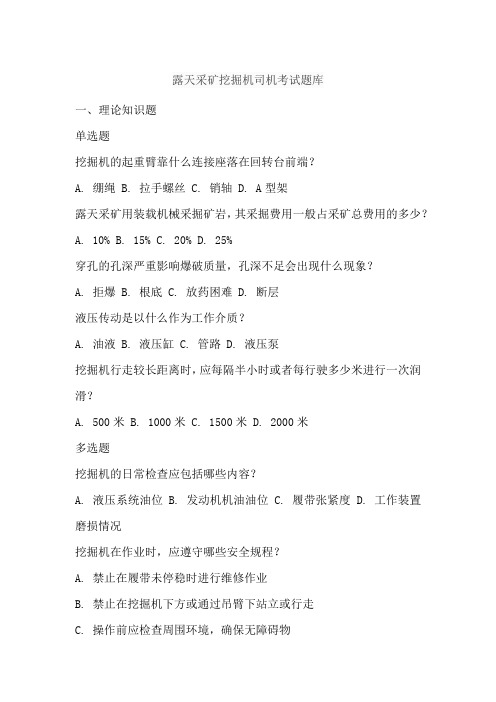 露天采矿挖掘机司机考试题库

一、理论知识题

单选题

挖掘机的起重臂靠什么连接座落在回转台前端？

A. 绷绳 B. 拉手螺丝 C. 销轴 D. A型架

露天采矿用装载机械采掘矿岩，其采掘费用一般占采矿总费用的多少？

A. 10% B. 15% C. 20% D. 25%

穿孔的孔深严重影响爆破质量，孔深不足会出现什么现象？

A. 拒爆 B. 根底 C. 放药困难 D. 断层

液压传动是以什么作为工作介质？

A. 油液 B. 液压缸 C. 管路 D. 液压泵

挖掘机行走较长距离时，应每隔半小时或者每行驶多少米进行一次润滑？

A. 500米 B. 1000米 C. 1500米 D. 2000米

多选题

挖掘机的日常检查应包括哪些内容？

A. 液压系统油位 B. 发动机机油油位 C. 履带张紧度 D. 工作装置磨损情况

挖掘机在作业时，应遵守哪些安全规程？

A. 禁止在履带未停稳时进行维修作业

B. 禁止在挖掘机下方或通过吊臂下站立或行走

C. 操作前应检查周围环境，确保无障碍物